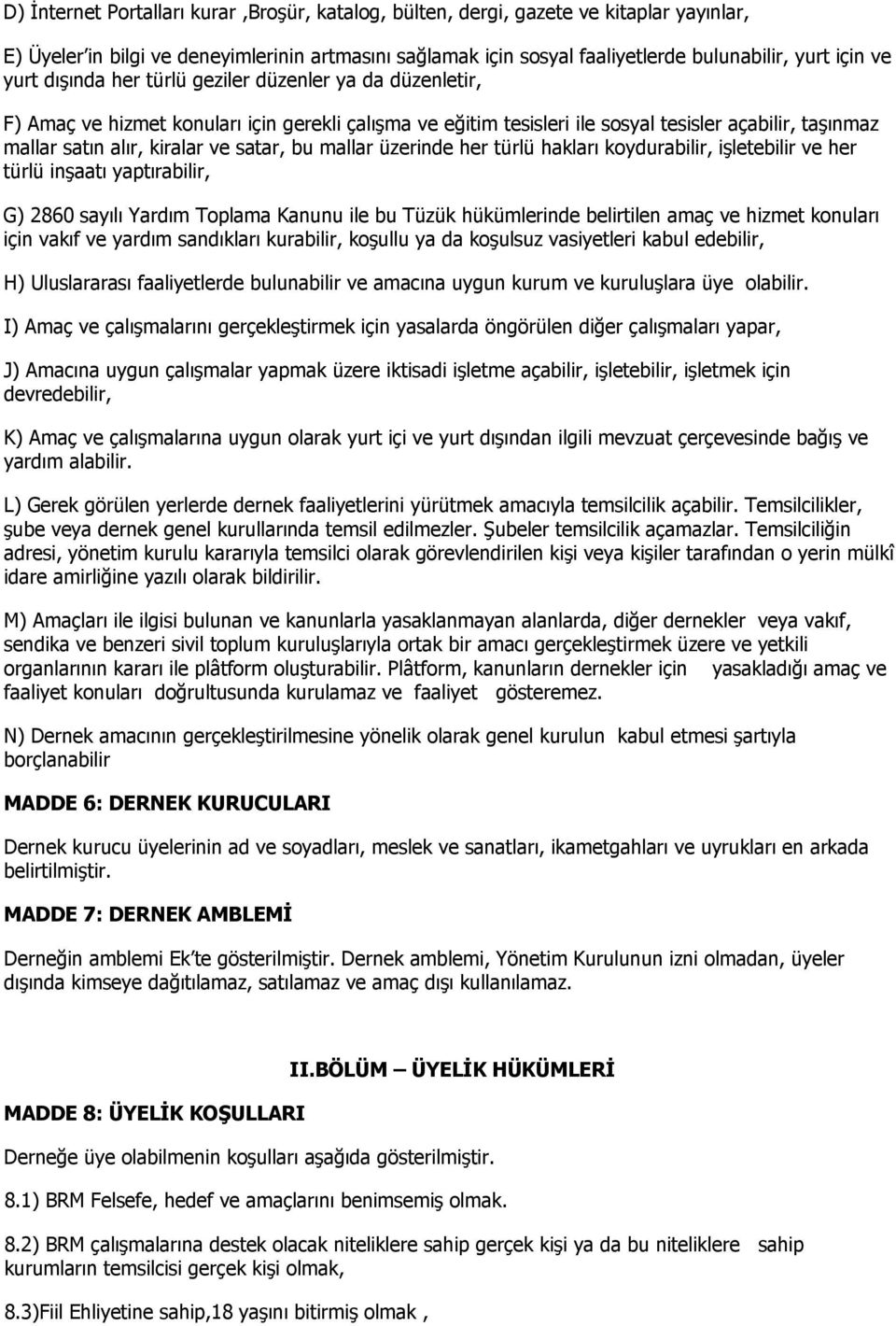 D) İnternet Portalları kurar ,Broşür, katalog, bülten, dergi, gazete ve kitaplar yayınlar,

E) Üyeler'in bilgi ve deneyimlerinin artmasını sağlamak için sosyal faaliyetlerde bulunabilir, yurt için ve yurt dışında her türlü geziler düzenler ya da düzenletir,

F) Amaç ve hizmet konuları için gerekli çalışma ve eğitim tesisleri ile sosyal tesisler açabilir, taşınmaz mallar satın alır, kiralar ve satar, bu mallar üzerinde her türlü hakları koydurabilir, işletebilir ve her türlü inşaatı yaptırabilir,

G) 2860 sayılı Yardım Toplama Kanunu ile bu Tüzük hükümlerinde belirtilen amaç ve hizmet konuları için vakıf ve yardım sandıkları kurabilir, koşullu ya da koşulsuz vasiyetleri kabul edebilir,

H) Uluslararası faaliyetlerde bulunabilir ve amacına uygun kurum ve kuruluşlara üye olabilir.

I) Amaç ve çalışmalarını gerçekleştirmek için yasalarda öngörülen diğer çalışmaları yapar,

J) Amacına uygun çalışmalar yapmak üzere iktisadi işletme açabilir, işletebilir, işletmek için devredebilir,

K) Amaç ve çalışmalarına uygun olarak yurt içi ve yurt dışından ilgili mevzuat çerçevesinde bağış ve yardım alabilir.

L) Gerek görülen yerlerde dernek faaliyetlerini yürütmek amacıyla temsilcilik açabilir. Temsilcilikler, şube veya dernek genel kurullarında temsil edilmezler. Şubeler temsilcilik açamazlar. Temsilciliğin adresi, yönetim kurulu kararıyla temsilci olarak görevlendirilen kişi veya kişiler tarafından o yerin mülkî idare amirliğine yazılı olarak bildirilir.

M) Amaçları ile ilgisi bulunan ve kanunlarla yasaklanmayan alanlarda, diğer dernekler veya vakıf, sendika ve benzeri sivil toplum kuruluşlarıyla ortak bir amacı gerçekleştirmek üzere ve yetkili organlarının kararı ile plâtform oluşturabilir. Plâtform, kanunların dernekler için yasakladığı amaç ve faaliyet konuları doğrultusunda kurulamaz ve faaliyet gösteremez.

N) Dernek amacının gerçekleştirilmesine yönelik olarak genel kurulun kabul etmesi şartıyla borçlanabilir

MADDE 6: DERNEK KURUCULARI

Dernek kurucu üyelerinin ad ve soyadları, meslek ve sanatları, ikametgahları ve uyrukları en arkada belirtilmiştir.

MADDE 7: DERNEK AMBLEMİ

Derneğin amblemi Ek'te gösterilmiştir. Dernek amblemi, Yönetim Kurulunun izni olmadan, üyeler dışında kimseye dağıtılamaz, satılamaz ve amaç dışı kullanılamaz.

II.BÖLÜM – ÜYELİK HÜKÜMLERİ

MADDE 8: ÜYELİK KOŞULLARI

Derneğe üye olabilmenin koşulları aşağıda gösterilmiştir.

8.1) BRM Felsefe, hedef ve amaçlarını benimsemiş olmak.

8.2) BRM çalışmalarına destek olacak niteliklere sahip gerçek kişi ya da bu niteliklere sahip kurumların temsilcisi gerçek kişi olmak,

8.3)Fiil Ehliyetine sahip,18 yaşını bitirmiş olmak ,